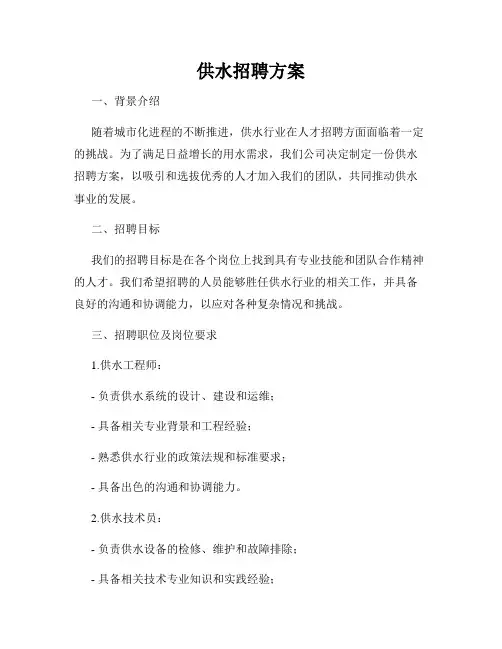 供水招聘方案

一、背景介绍

随着城市化进程的不断推进，供水行业在人才招聘方面面临着一定的挑战。为了满足日益增长的用水需求，我们公司决定制定一份供水招聘方案，以吸引和选拔优秀的人才加入我们的团队，共同推动供水事业的发展。

二、招聘目标

我们的招聘目标是在各个岗位上找到具有专业技能和团队合作精神的人才。我们希望招聘的人员能够胜任供水行业的相关工作，并具备良好的沟通和协调能力，以应对各种复杂情况和挑战。

三、招聘职位及岗位要求

1.供水工程师：

- 负责供水系统的设计、建设和运维；

- 具备相关专业背景和工程经验；

- 熟悉供水行业的政策法规和标准要求；

- 具备出色的沟通和协调能力。

2.供水技术员：

- 负责供水设备的检修、维护和故障排除；

- 具备相关技术专业知识和实践经验；